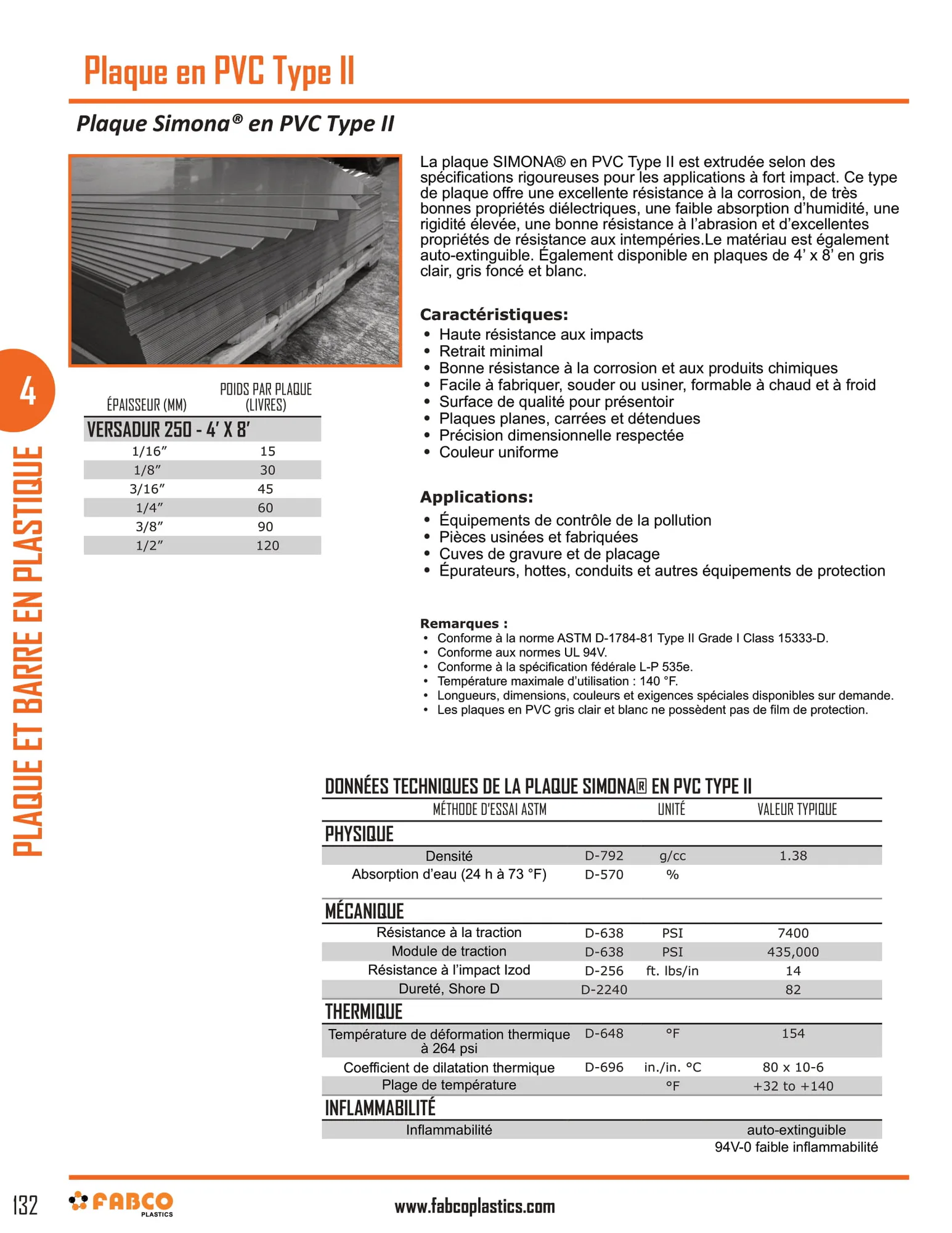 Plaque en PVC Type II

Plaque Simona® en PVC Type II

La plaque SIMONA® en PVC Type II est extrudée selon des spécifications rigoureuses pour les applications à fort impact. Ce type de plaque offre une excellente résistance à la corrosion, de très bonnes propriétés diélectriques, une faible absorption d'humidité, une rigidité élevée, une bonne résistance à l'abrasion et d'excellentes propriétés de résistance aux intempéries.Le matériau est également auto-extinguible. Également disponible en plaques de 4' x 8' en gris clair, gris foncé et blanc.

Caractéristiques:
• Haute résistance aux impacts
• Retrait minimal
• Bonne résistance à la corrosion et aux produits chimiques
• Facile à fabriquer, souder ou usiner, formable à chaud et à froid
• Surface de qualité pour présentoir
• Plaques planes, carrées et détendues
• Précision dimensionnelle respectée
• Couleur uniforme

Applications:
• Équipements de contrôle de la pollution
• Pièces usinées et fabriquées
• Cuves de gravure et de placage
• Épurateurs, hottes, conduits et autres équipements de protection

Remarques :
• Conforme à la norme ASTM D-1784-81 Type II Grade I Class 15333-D.
• Conforme aux normes UL 94V.
• Conforme à la spécification fédérale L-P 535e.
• Température maximale d'utilisation : 140 °F.
• Longueurs, dimensions, couleurs et exigences spéciales disponibles sur demande.
• Les plaques en PVC gris clair et blanc ne possèdent pas de film de protection.

4

PLAQUE ET BARRE EN PLASTIQUE

| ÉPAISSEUR (MM) | POIDS PAR PLAQUE (LIVRES) |
|---|---|
| VERSADUR 250 - 4' X 8' | |
| 1/16" | 15 |
| 1/8" | 30 |
| 3/16" | 45 |
| 1/4" | 60 |
| 3/8" | 90 |
| 1/2" | 120 |

DONNÉES TECHNIQUES DE LA PLAQUE SIMONA® EN PVC TYPE II

| | MÉTHODE D'ESSAI ASTM | UNITÉ | VALEUR TYPIQUE |
|---|---|---|---|
| PHYSIQUE | | | |
| Densité | D-792 | g/cc | 1.38 |
| Absorption d'eau (24 h à 73 °F) | D-570 | % | |
| MÉCANIQUE | | | |
| Résistance à la traction | D-638 | PSI | 7400 |
| Module de traction | D-638 | PSI | 435,000 |
| Résistance à l'impact Izod | D-256 | ft. lbs/in | 14 |
| Dureté, Shore D | D-2240 | | 82 |
| THERMIQUE | | | |
| Température de déformation thermique à 264 psi | D-648 | °F | 154 |
| Coefficient de dilatation thermique | D-696 | in./in. °C | 80 x 10-6 |
| Plage de température | | °F | +32 to +140 |
| INFLAMMABILITÉ | | | |
| Inflammabilité | | | auto-extinguible 94V-0 faible inflammabilité |

132 FABCO PLASTICS www.fabcoplastics.com